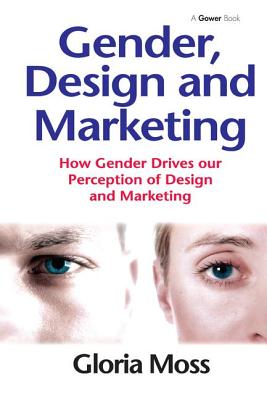 A Gower Book

Gender, Design and Marketing

How Gender Drives our Perception of Design and Marketing

Gloria Moss